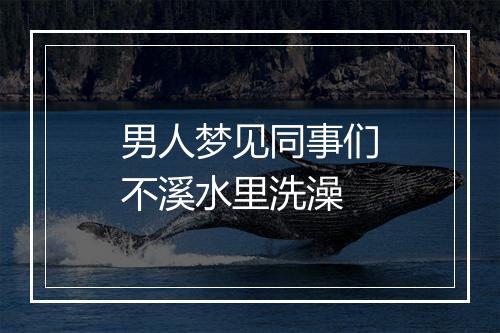 男人梦见同事们
不溪水里洗澡